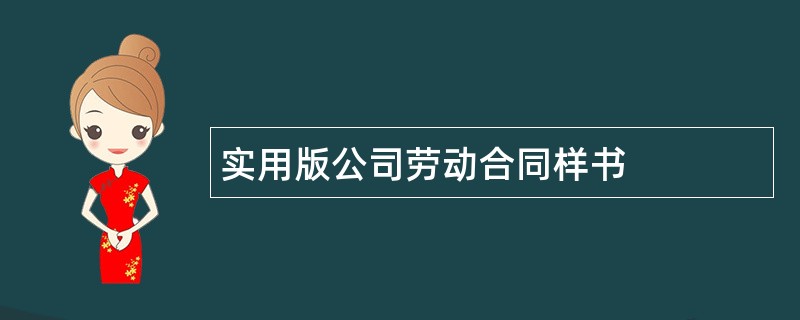 实用版公司劳动合同样书